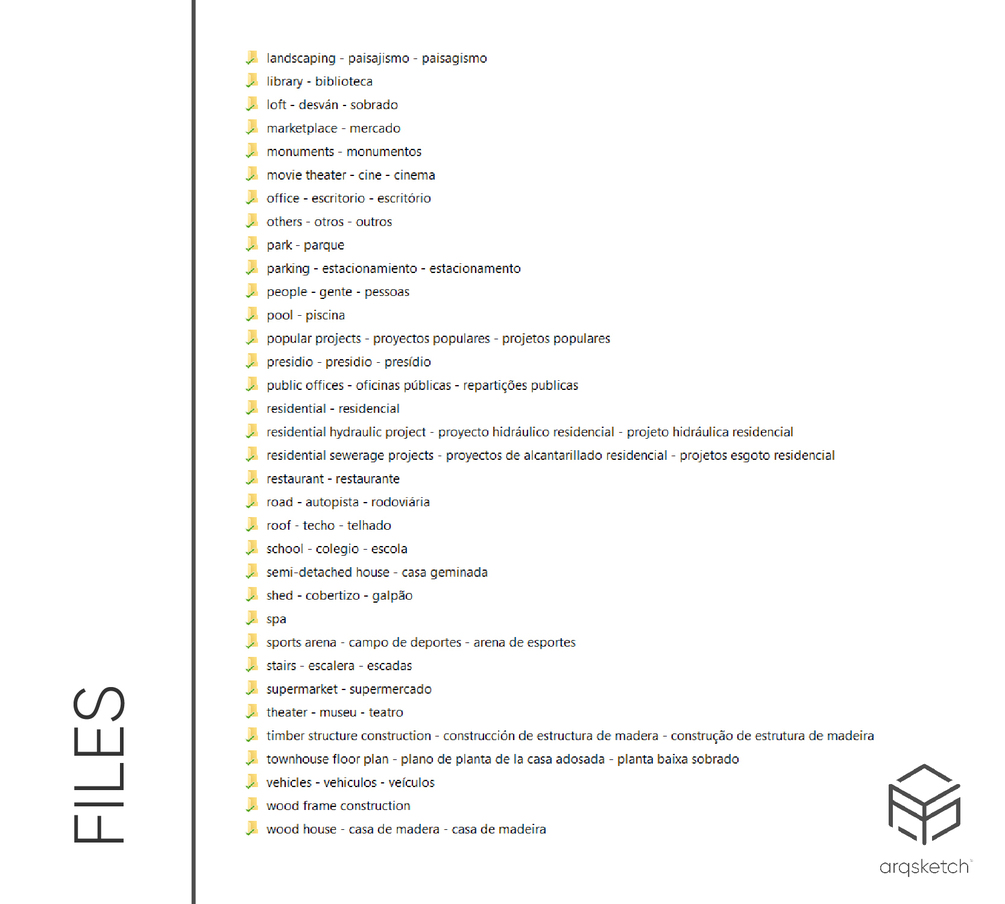 FILES

landscaping - paisajismo - paisagismo
library - biblioteca
loft - desván - sobrado
marketplace - mercado
monuments - monumentos
movie theater - cine - cinema
office - escritorio - escritório
others - otros - outros
park - parque
parking - estacionamiento - estacionamento
people - gente - pessoas
pool - piscina
popular projects - proyectos populares - projetos populares
presidio - presidio - presídio
public offices - oficinas públicas - repartições publicas
residential - residencial
residential hydraulic project - proyecto hidráulico residencial - projeto hidráulica residencial
residential sewerage projects - proyectos de alcantarillado residencial - projetos esgoto residencial
restaurant - restaurante
road - autopista - rodoviária
roof - techo - telhado
school - colegio - escola
semi-detached house - casa geminada
shed - cobertizo - galpão
spa
sports arena - campo de deportes - arena de esportes
stairs - escalera - escadas
supermarket - supermercado
theater - museu - teatro
timber structure construction - construcción de estructura de madera - construção de estrutura de madeira
townhouse floor plan - plano de planta de la casa adosada - planta baixa sobrado
vehicles - vehiculos - veículos
wood frame construction
wood house - casa de madera - casa de madeira

arqsketch